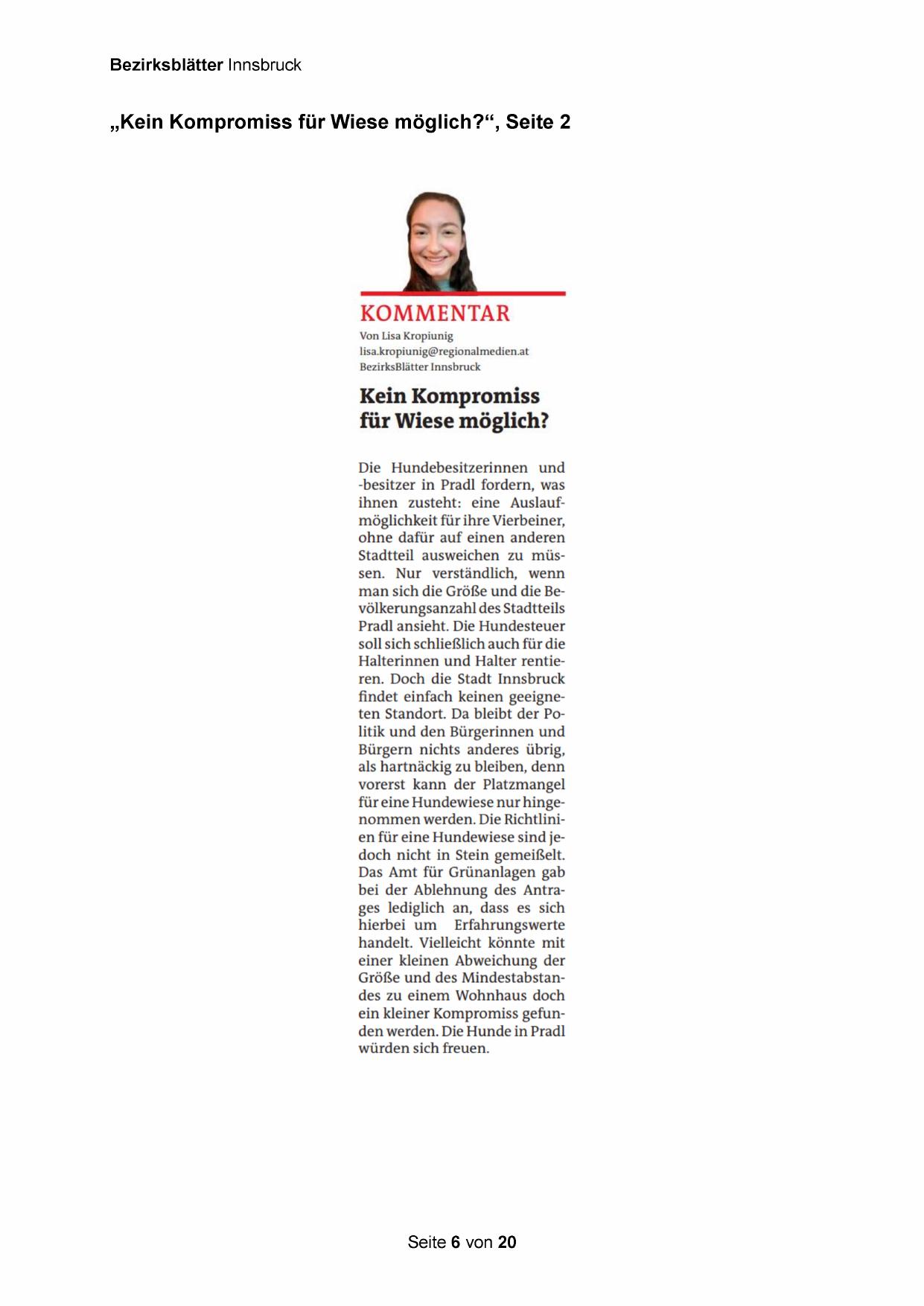 Bezirksblätter Innsbruck

„Kein Kompromiss für Wiese möglich?“, Seite 2

KOMMENTAR
Von Lisa Kropiunig
lisa.kropiunig@regionalmedien.at
BezirksBlätter Innsbruck

Kein Kompromiss für Wiese möglich?

Die Hundebesitzerinnen und -besitzer in Pradl fordern, was ihnen zusteht: eine Auslaufmöglichkeit für ihre Vierbeiner, ohne dafür auf einen anderen Stadtteil ausweichen zu müssen. Nur verständlich, wenn man sich die Größe und die Bevölkerungsanzahl des Stadtteils Pradl ansieht. Die Hundesteuer soll sich schließlich auch für die Halterinnen und Halter rentieren. Doch die Stadt Innsbruck findet einfach keinen geeigneten Standort. Da bleibt der Politik und den Bürgerinnen und Bürgern nichts anderes übrig, als hartnäckig zu bleiben, denn vorerst kann der Platzmangel für eine Hundewiese nur hingenommen werden. Die Richtlinien für eine Hundewiese sind jedoch nicht in Stein gemeißelt. Das Amt für Grünanlagen gab bei der Ablehnung des Antrages lediglich an, dass es sich hierbei um Erfahrungswerte handelt. Vielleicht könnte mit einer kleinen Abweichung der Größe und des Mindestabstandes zu einem Wohnhaus doch ein kleiner Kompromiss gefunden werden. Die Hunde in Pradl würden sich freuen.

Seite 6 von 20